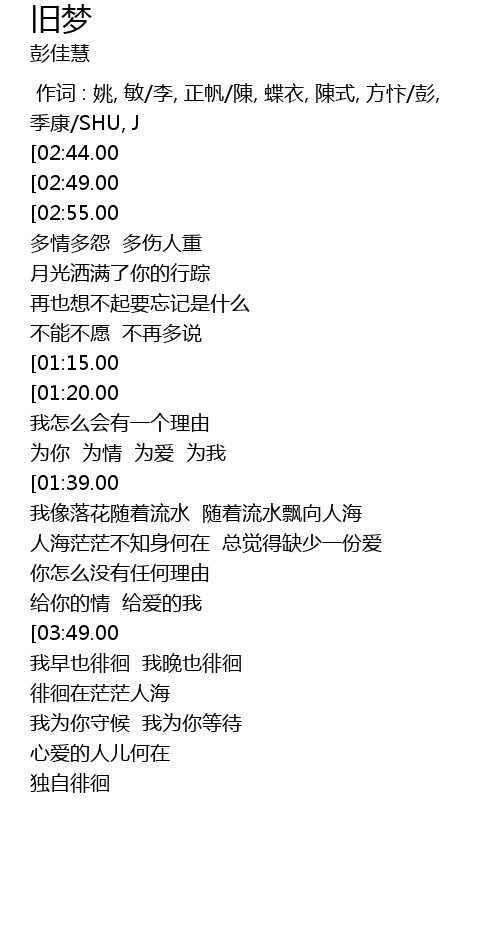 旧梦
彭佳慧

作词 : 姚, 敏/李, 正帆/陳, 蝶衣, 陳式, 方忭/彭, 季康/SHU, J
[02:44.00
[02:49.00
[02:55.00
多情多怨 多伤人重
月光洒满了你的行踪
再也想不起要忘记是什么
不能不愿 不再多说
[01:15.00
[01:20.00
我怎么会有一个理由
为你 为情 为爱 为我
[01:39.00
我像落花随着流水 随着流水飘向人海
人海茫茫不知身何在 总觉得缺少一份爱
你怎么没有任何理由
给你的情 给爱的我
[03:49.00
我早也徘徊 我晚也徘徊
徘徊在茫茫人海
我为你守候 我为你等待
心爱的人儿何在
独自徘徊